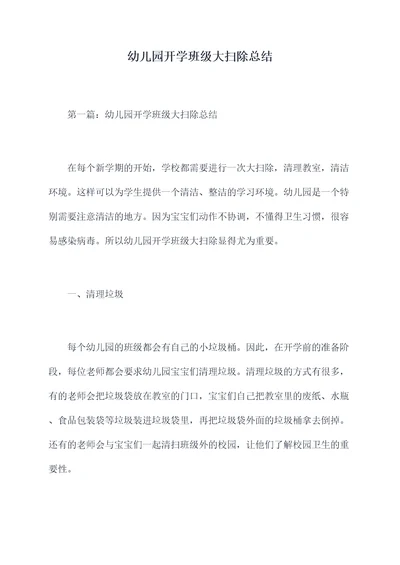 幼儿园开学班级大扫除总结

第一篇：幼儿园开学班级大扫除总结

在每个新学期的开始，学校都需要进行一次大扫除，清理教室，清洁环境。这样可以为学生提供一个清洁、整洁的学习环境。幼儿园是一个特别需要注意清洁的地方。因为宝宝们动作不协调，不懂得卫生习惯，很容易感染病毒。所以幼儿园开学班级大扫除显得尤为重要。

一、清理垃圾

每个幼儿园的班级都会有自己的小垃圾桶。因此，在开学前的准备阶段，每位老师都会要求幼儿园宝宝们清理垃圾。清理垃圾的方式有很多，有的老师会把垃圾袋放在教室的门口，宝宝们自己把教室里的废纸、水瓶、食品包装袋等垃圾装进垃圾袋里，再把垃圾袋外面的垃圾桶拿去倒掉。还有的老师会与宝宝们一起清扫班级外的校园，让他们了解校园卫生的重要性。